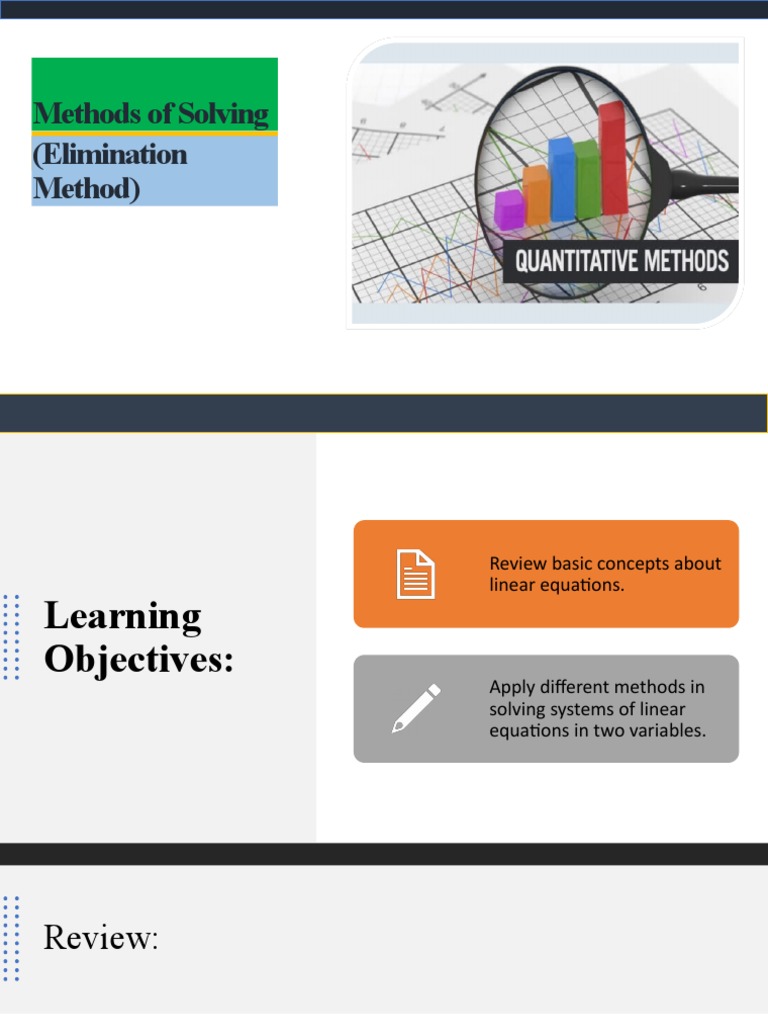 Methods of Solving

(Elimination Method)

QUANTITATIVE METHODS

Learning Objectives:

Review basic concepts about linear equations.

Apply different methods in solving systems of linear equations in two variables.

Review: